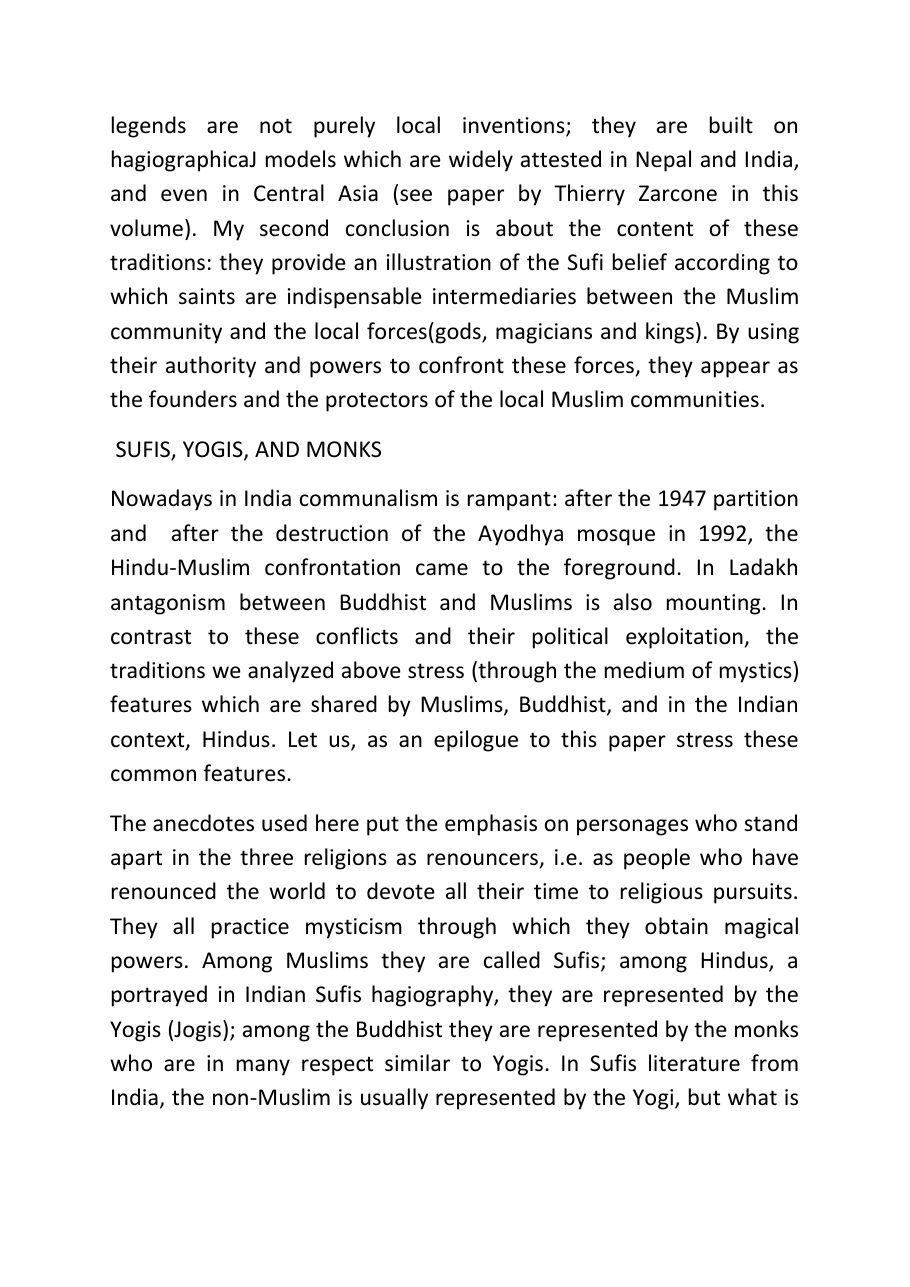 legends are not purely local inventions; they are built on hagiographicaJ models which are widely attested in Nepal and India, and even in Central Asia (see paper by Thierry Zarcone in this volume). My second conclusion is about the content of these traditions: they provide an illustration of the Sufi belief according to which saints are indispensable intermediaries between the Muslim community and the local forces(gods, magicians and kings). By using their authority and powers to confront these forces, they appear as the founders and the protectors of the local Muslim communities.

SUFIS, YOGIS, AND MONKS

Nowadays in India communalism is rampant: after the 1947 partition and after the destruction of the Ayodhya mosque in 1992, the Hindu-Muslim confrontation came to the foreground. In Ladakh antagonism between Buddhist and Muslims is also mounting. In contrast to these conflicts and their political exploitation, the traditions we analyzed above stress (through the medium of mystics) features which are shared by Muslims, Buddhist, and in the Indian context, Hindus. Let us, as an epilogue to this paper stress these common features.

The anecdotes used here put the emphasis on personages who stand apart in the three religions as renouncers, i.e. as people who have renounced the world to devote all their time to religious pursuits. They all practice mysticism through which they obtain magical powers. Among Muslims they are called Sufis; among Hindus, a portrayed in Indian Sufis hagiography, they are represented by the Yogis (Jogis); among the Buddhist they are represented by the monks who are in many respect similar to Yogis. In Sufis literature from India, the non-Muslim is usually represented by the Yogi, but what is